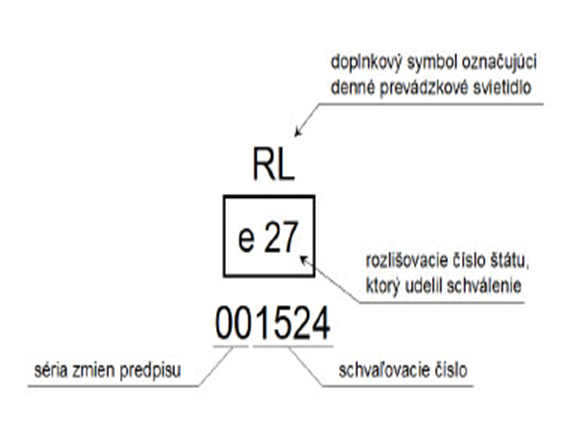 doplnkový symbol označujúci denné prevádzkové svietidlo

RL

e 27

rozlišovacie číslo štátu, ktorý udelil schválenie

001524

séria zmien predpisu

schvaľovacie číslo